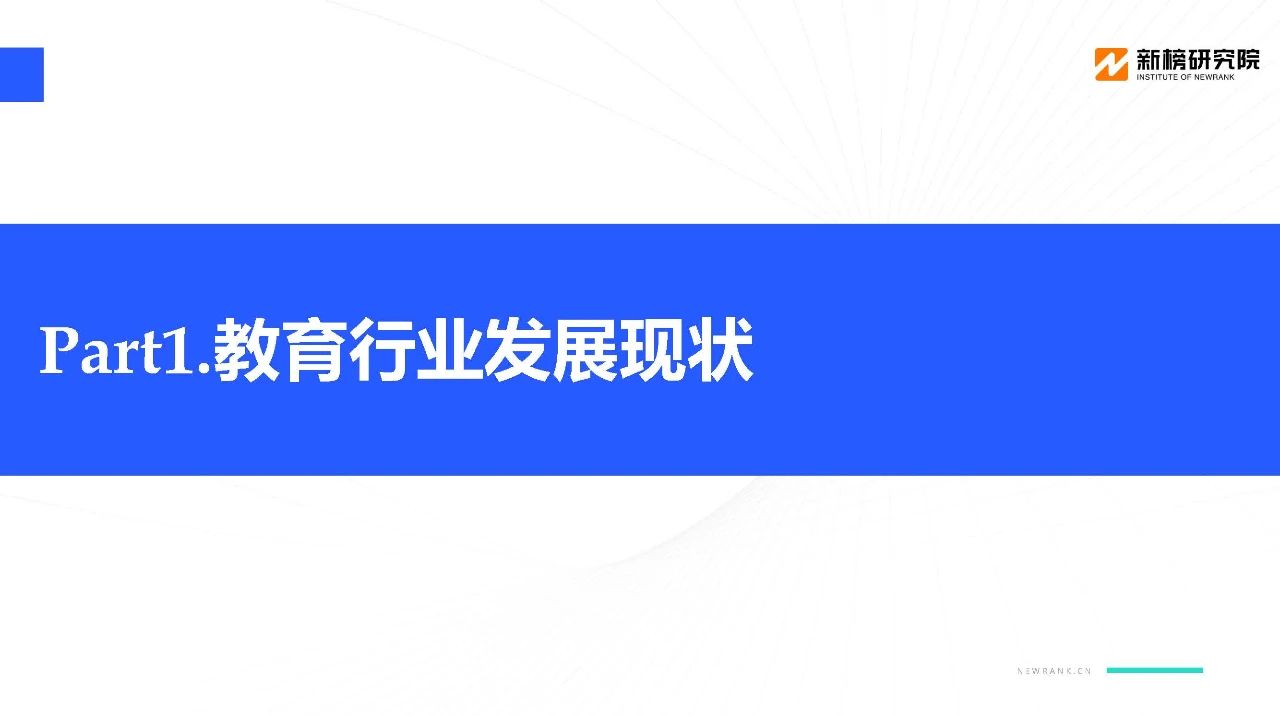 新榜研究院
INSTITUTE OF NEWRANK

Part1.教育行业发展现状

NEWRANK.CN